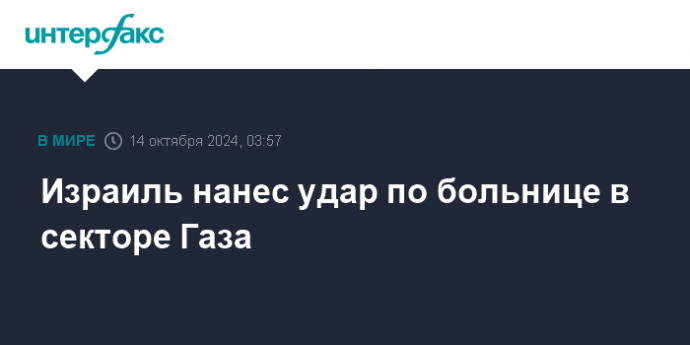 интерфакс

В МИРЕ 14 октября 2024, 03:57

Израиль нанес удар по больнице в секторе Газа